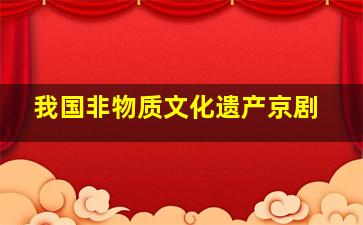 我国非物质文化遗产京剧